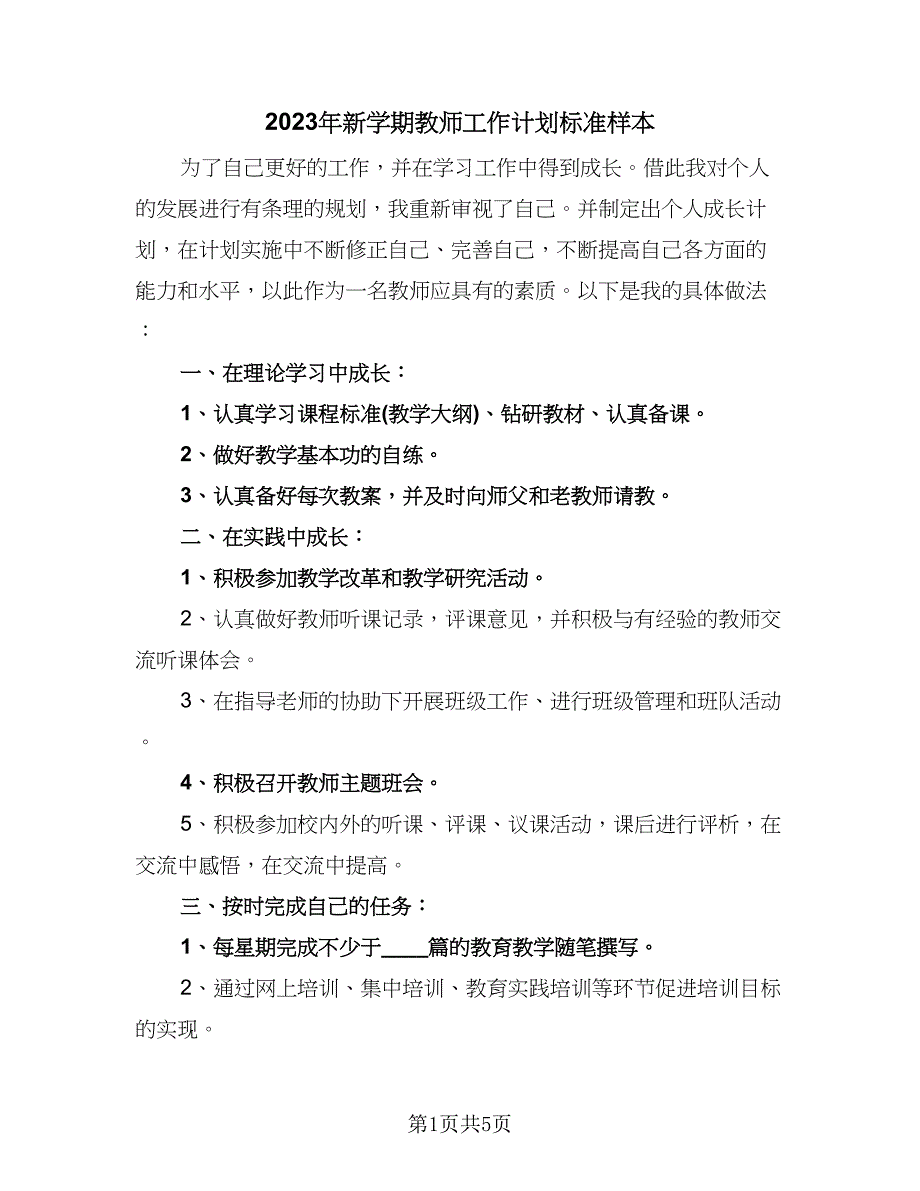 2023年新学期教师工作计划标准样本

为了自己更好的工作，并在学习工作中得到成长。借此我对个人的发展进行有条理的规划，我重新审视了自己。并制定出个人成长计划，在计划实施中不断修正自己、完善自己，不断提高自己各方面的能力和水平，以此作为一名教师应具有的素质。以下是我的具体做法：

一、在理论学习中成长：

1、认真学习课程标准(教学大纲)、钻研教材、认真备课。

2、做好教学基本功的自练。

3、认真备好每次教案，并及时向师父和老教师请教。

二、在实践中成长：

1、积极参加教学改革和教学研究活动。

2、认真做好教师听课记录，评课意见，并积极与有经验的教师交流听课体会。

3、在指导老师的协助下开展班级工作、进行班级管理和班队活动。

4、积极召开教师主题班会。

5、积极参加校内外的听课、评课、议课活动，课后进行评析，在交流中感悟，在交流中提高。

三、按时完成自己的任务：

1、每星期完成不少于____篇的教育教学随笔撰写。

2、通过网上培训、集中培训、教育实践培训等环节促进培训目标的实现。

第1页共5页